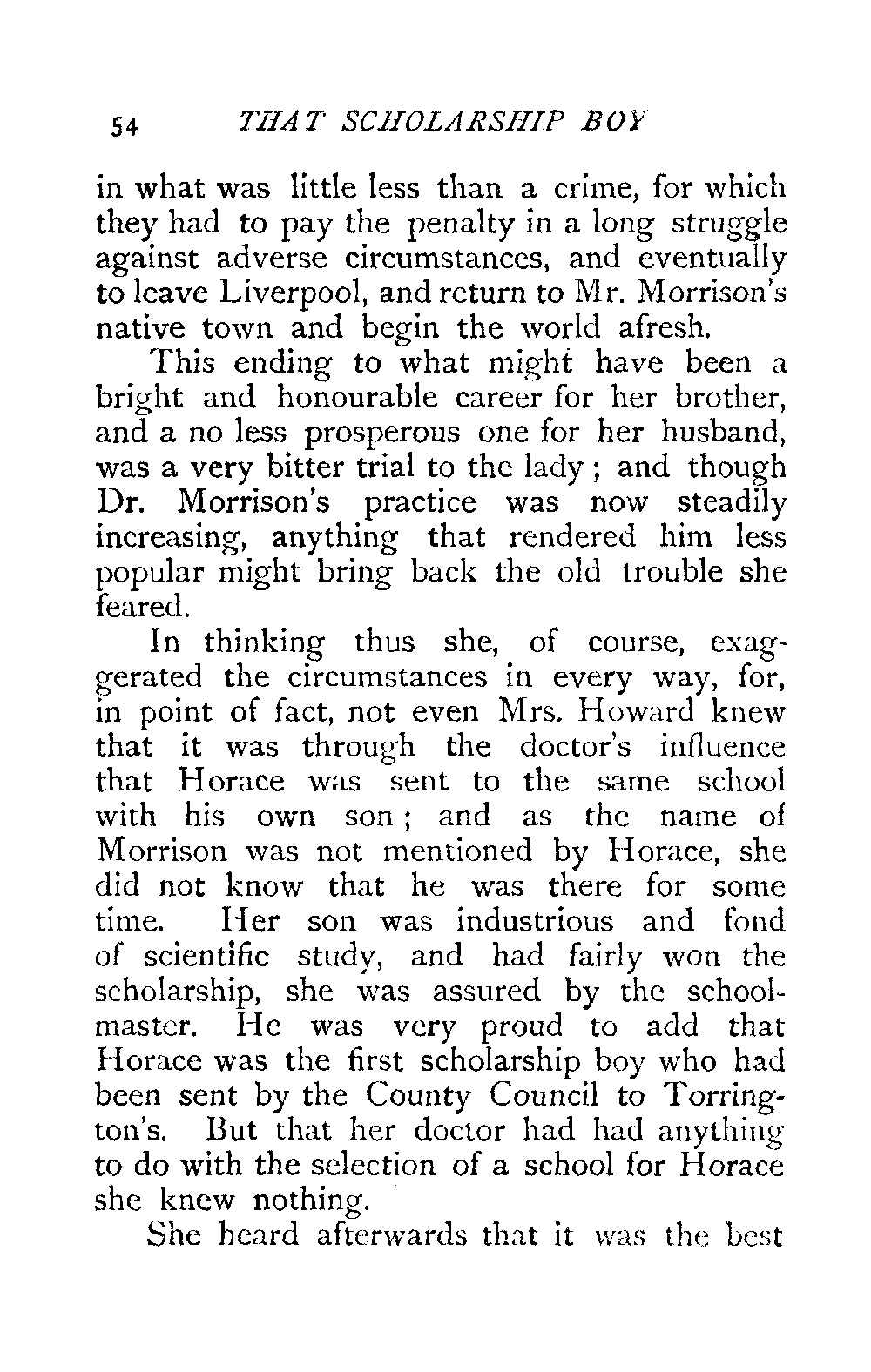 54 THAT SCHOLARSHIP BOY

in what was little less than a crime, for which they had to pay the penalty in a long struggle against adverse circumstances, and eventually to leave Liverpool, and return to Mr. Morrison's native town and begin the world afresh.

This ending to what might have been a bright and honourable career for her brother, and a no less prosperous one for her husband, was a very bitter trial to the lady; and though Dr. Morrison's practice was now steadily increasing, anything that rendered him less popular might bring back the old trouble she feared.

In thinking thus she, of course, exaggerated the circumstances in every way, for, in point of fact, not even Mrs. Howard knew that it was through the doctor's influence that Horace was sent to the same school with his own son; and as the name of Morrison was not mentioned by Horace, she did not know that he was there for some time. Her son was industrious and fond of scientific study, and had fairly won the scholarship, she was assured by the schoolmaster. He was very proud to add that Horace was the first scholarship boy who had been sent by the County Council to Torrington's. But that her doctor had had anything to do with the selection of a school for Horace she knew nothing.

She heard afterwards that it was the best